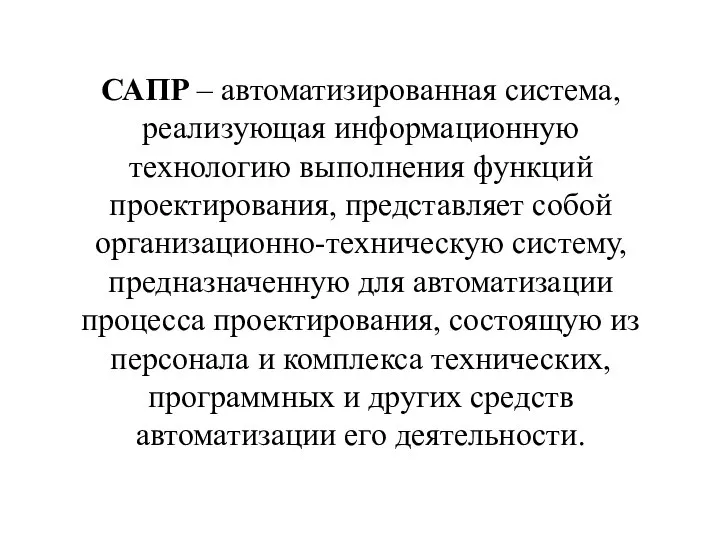 САПР – автоматизированная система, реализующая информационную технологию выполнения функций проектирования, представляет собой организационно-техническую систему, предназначенную для автоматизации процесса проектирования, состоящую из персонала и комплекса технических, программных и других средств автоматизации его деятельности.